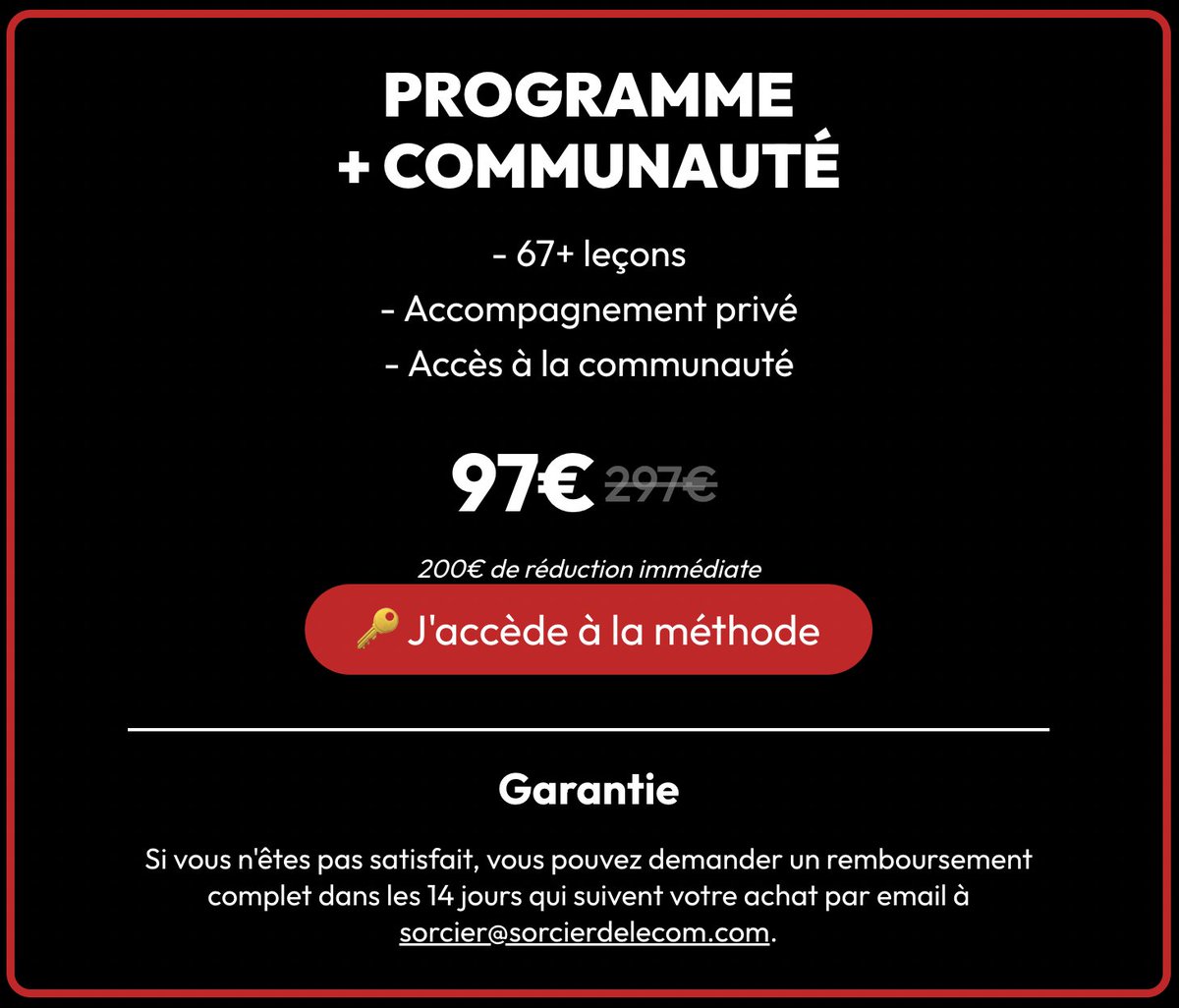 PROGRAMME
+ COMMUNAUTÉ

- 67+ leçons
- Accompagnement privé
- Accès à la communauté

97€ 297€

200€ de réduction immédiate

🔑 J'accède à la méthode

Garantie

Si vous n'êtes pas satisfait, vous pouvez demander un remboursement complet dans les 14 jours qui suivent votre achat par email à sorcier@sorcierdelecom.com.